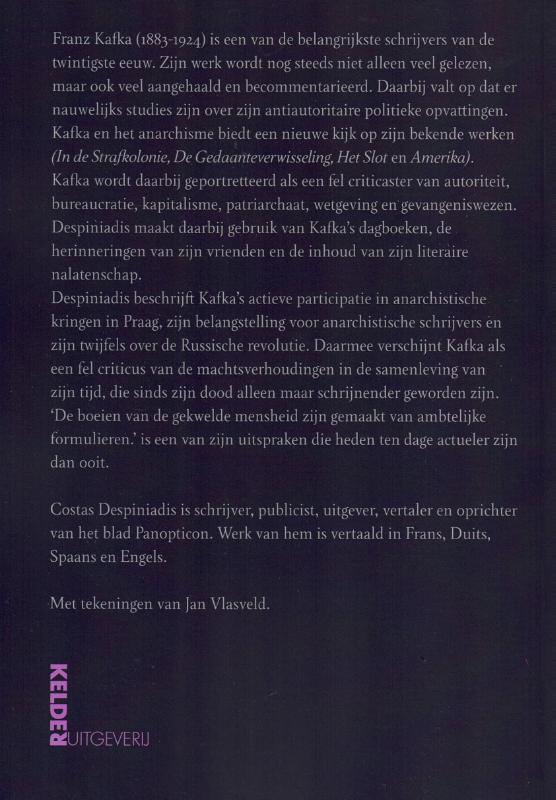 Franz Kafka (1883-1924) is een van de belangrijkste schrijvers van de twintigste eeuw. Zijn werk wordt nog steeds niet alleen veel gelezen, maar ook veel aangehaald en becommentarieerd. Daarbij valt op dat er nauwelijks studies zijn over zijn antiautoritaire politieke opvattingen. Kafka en het anarchisme biedt een nieuwe kijk op zijn bekende werken (In de Strafkolonie, De Gedaanteverwisseling, Het Slot en Amerika). Kafka wordt daarbij geportretteerd als een fel criticaster van autoriteit, bureaucratie, kapitalisme, patriarchaat, wetgeving en gevangeniswezen. Despiniadis maakt daarbij gebruik van Kafka's dagboeken, de herinneringen van zijn vrienden en de inhoud van zijn literaire nalatenschap.
Despiniadis beschrijft Kafka's actieve participatie in anarchistische kringen in Praag, zijn belangstelling voor anarchistische schrijvers en zijn twijfels over de Russische revolutie. Daarmee verschijnt Kafka als een fel criticus van de machtsverhoudingen in de samenleving van zijn tijd, die sinds zijn dood alleen maar schrijnender geworden zijn. 'De boeien van de gekwelde mensheid zijn gemaakt van ambtelijke formulieren.' is een van zijn uitspraken die heden ten dage actueler zijn dan ooit.

Costas Despiniadis is schrijver, publicist, uitgever, vertaler en oprichter van het blad Panopticon. Werk van hem is vertaald in Frans, Duits, Spaans en Engels.

Met tekeningen van Jan Vlasveld.

KELDER
UITGEVERIJ